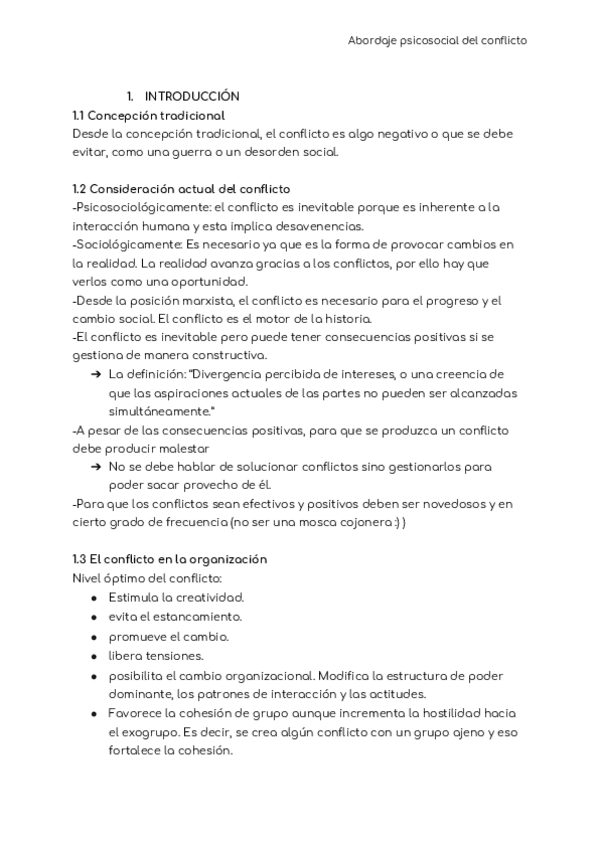 Abordaje psicosocial del conflicto

1. INTRODUCCIÓN
1.1 Concepción tradicional
Desde la concepción tradicional, el conflicto es algo negativo o que se debe evitar, como una guerra o un desorden social.

1.2 Consideración actual del conflicto
-Psicosociológicamente: el conflicto es inevitable porque es inherente a la interacción humana y esta implica desavenencias.
-Sociológicamente: Es necesario ya que es la forma de provocar cambios en la realidad. La realidad avanza gracias a los conflictos, por ello hay que verlos como una oportunidad.
-Desde la posición marxista, el conflicto es necesario para el progreso y el cambio social. El conflicto es el motor de la historia.
-El conflicto es inevitable pero puede tener consecuencias positivas si se gestiona de manera constructiva.
➔ La definición: "Divergencia percibida de intereses, o una creencia de que las aspiraciones actuales de las partes no pueden ser alcanzadas simultáneamente."
-A pesar de las consecuencias positivas, para que se produzca un conflicto debe producir malestar
➔ No se debe hablar de solucionar conflictos sino gestionarlos para poder sacar provecho de él.
-Para que los conflictos sean efectivos y positivos deben ser novedosos y en cierto grado de frecuencia (no ser una mosca cojonera :) )

1.3 El conflicto en la organización
Nivel óptimo del conflicto:
● Estimula la creatividad.
● evita el estancamiento.
● promueve el cambio.
● libera tensiones.
● posibilita el cambio organizacional. Modifica la estructura de poder dominante, los patrones de interacción y las actitudes.
● Favorece la cohesión de grupo aunque incrementa la hostilidad hacia el exogrupo. Es decir, se crea algún conflicto con un grupo ajeno y eso fortalece la cohesión.